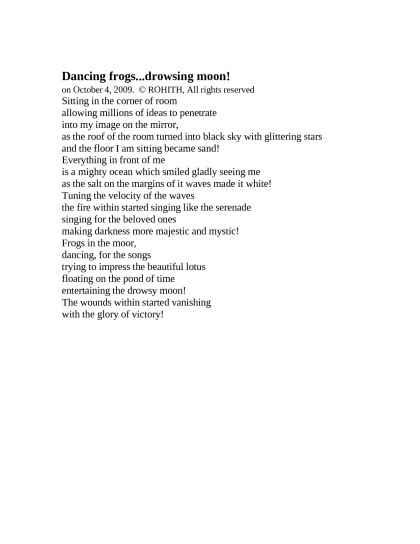 Dancing frogs...drowsing moon!

on October 4, 2009. © ROHITH, All rights reserved

Sitting in the corner of room
allowing millions of ideas to penetrate
into my image on the mirror,
as the roof of the room turned into black sky with glittering stars
and the floor I am sitting became sand!
Everything in front of me
is a mighty ocean which smiled gladly seeing me
as the salt on the margins of it waves made it white!
Tuning the velocity of the waves
the fire within started singing like the serenade
singing for the beloved ones
making darkness more majestic and mystic!
Frogs in the moor,
dancing, for the songs
trying to impress the beautiful lotus
floating on the pond of time
entertaining the drowsy moon!
The wounds within started vanishing
with the glory of victory!